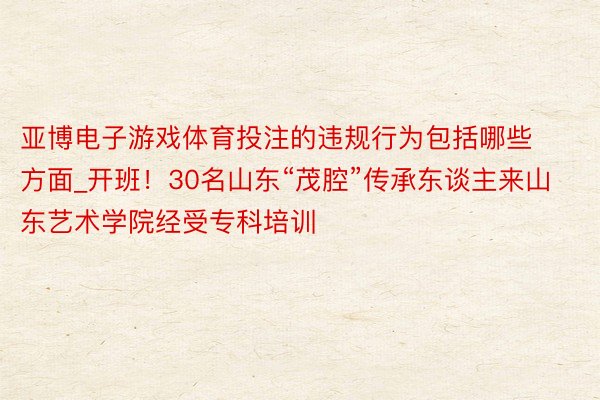 亚博电子游戏体育投注的违规行为包括哪些方面_开班！30名山东“茂腔”传承东谈主来山东艺术学院经受专科培训